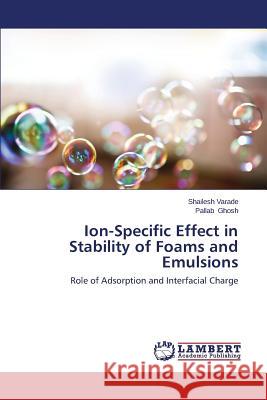 Shailesh Varade
Pallab Ghosh

Ion-Specific Effect in Stability of Foams and Emulsions

Role of Adsorption and Interfacial Charge

LAP LAMBERT Academic Publishing

Kraina Książek